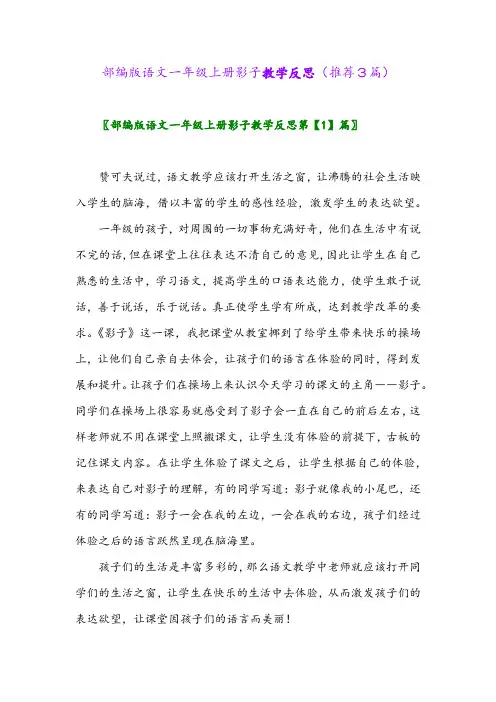 部编版语文一年级上册影子教学反思（推荐3篇）

〖部编版语文一年级上册影子教学反思第【1】篇〗

赞可夫说过，语文教学应该打开生活之窗，让沸腾的社会生活映入学生的脑海，借以丰富的学生的感性经验，激发学生的表达欲望。

一年级的孩子，对周围的一切事物充满好奇，他们在生活中有说不完的话，但在课堂上往往表达不清自己的意见，因此让学生在自己熟悉的生活中，学习语文，提高学生的口语表达能力，使学生敢于说话，善于说话，乐于说话。真正使学生学有所成，达到教学改革的要求。《影子》这一课，我把课堂从教室挪到了给学生带来快乐的操场上，让他们自己亲自去体会，让孩子们的语言在体验的同时，得到发展和提升。让孩子们在操场上来认识今天学习的课文的主角——影子。同学们在操场上很容易就感受到了影子会一直在自己的前后左右，这样老师就不用在课堂上照搬课文，让学生没有体验的前提下，古板的记住课文内容。在让学生体验了课文之后，让学生根据自己的体验，来表达自己对影子的理解，有的同学写道：影子就像我的小尾巴，还有的同学写道：影子一会在我的左边，一会在我的右边，孩子们经过体验之后的语言跃然呈现在脑海里。

孩子们的生活是丰富多彩的，那么语文教学中老师就应该打开同学们的生活之窗，让学生在快乐的生活中去体验，从而激发孩子们的表达欲望，让课堂因孩子们的语言而美丽！